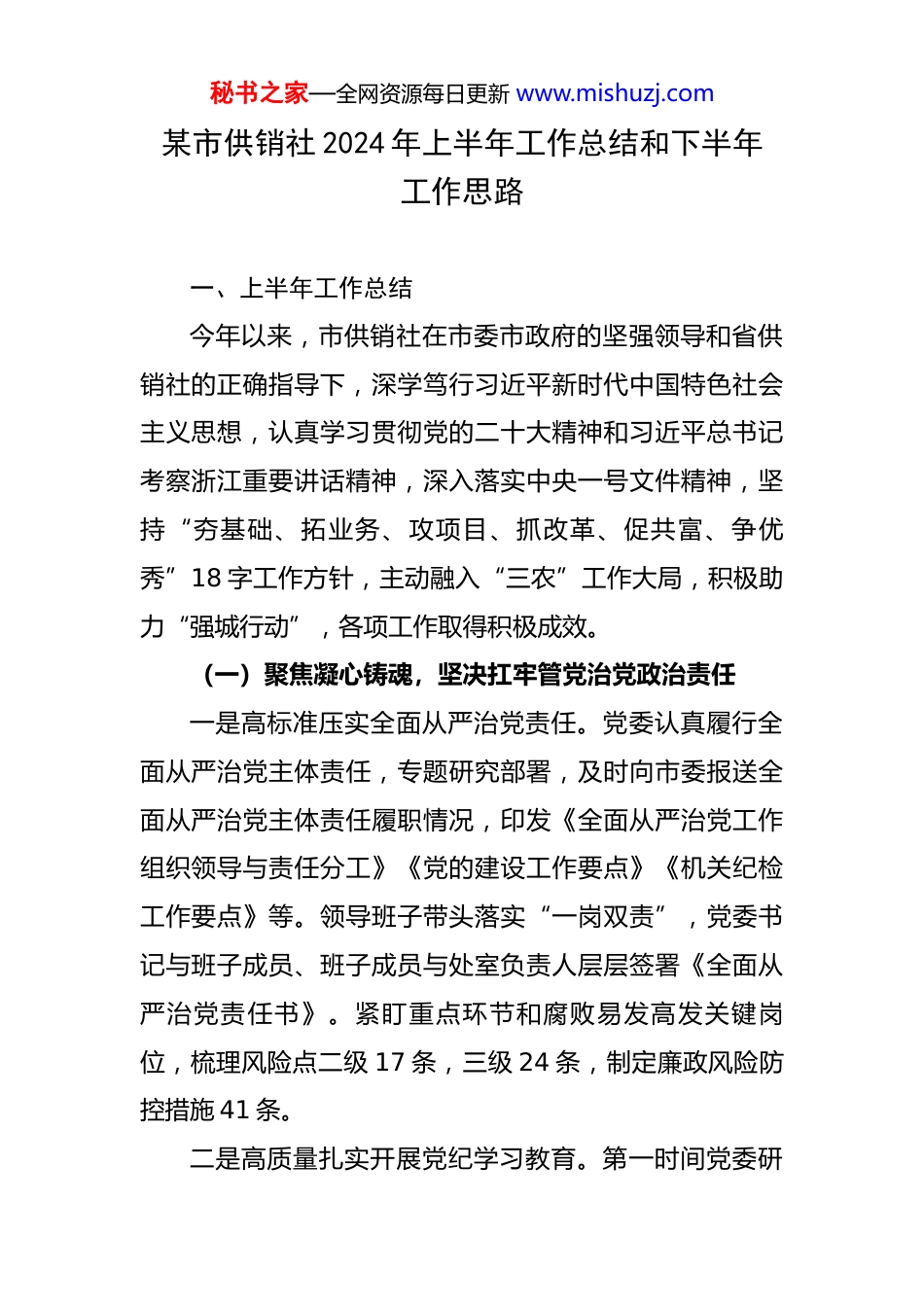 秘书之家—全网资源每日更新 www.mishuzj.com

某市供销社 2024 年上半年工作总结和下半年工作思路

一、上半年工作总结

今年以来，市供销社在市委市政府的坚强领导和省供销社的正确指导下，深学笃行习近平新时代中国特色社会主义思想，认真学习贯彻党的二十大精神和习近平总书记考察浙江重要讲话精神，深入落实中央一号文件精神，坚持“夯基础、拓业务、攻项目、抓改革、促共富、争优秀”18 字工作方针，主动融入“三农”工作大局，积极助力“强城行动”，各项工作取得积极成效。

（一）聚焦凝心铸魂，坚决扛牢管党治党政治责任

一是高标准压实全面从严治党责任。党委认真履行全面从严治党主体责任，专题研究部署，及时向市委报送全面从严治党主体责任履职情况，印发《全面从严治党工作组织领导与责任分工》《党的建设工作要点》《机关纪检工作要点》等。领导班子带头落实“一岗双责”，党委书记与班子成员、班子成员与处室负责人层层签署《全面从严治党责任书》。紧盯重点环节和腐败易发高发关键岗位，梳理风险点二级 17 条，三级 24 条，制定廉政风险防控措施 41 条。

二是高质量扎实开展党纪学习教育。第一时间党委研